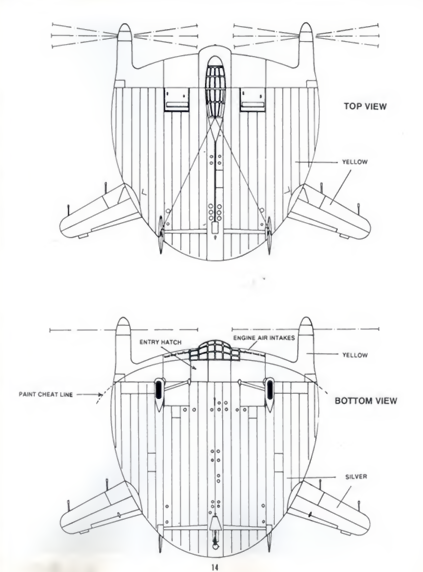 TOP VIEW

YELLOW

ENTRY HATCH

ENGINE AIR INTAKES

YELLOW

PAINT CHEAT LINE

BOTTOM VIEW

SILVER

14